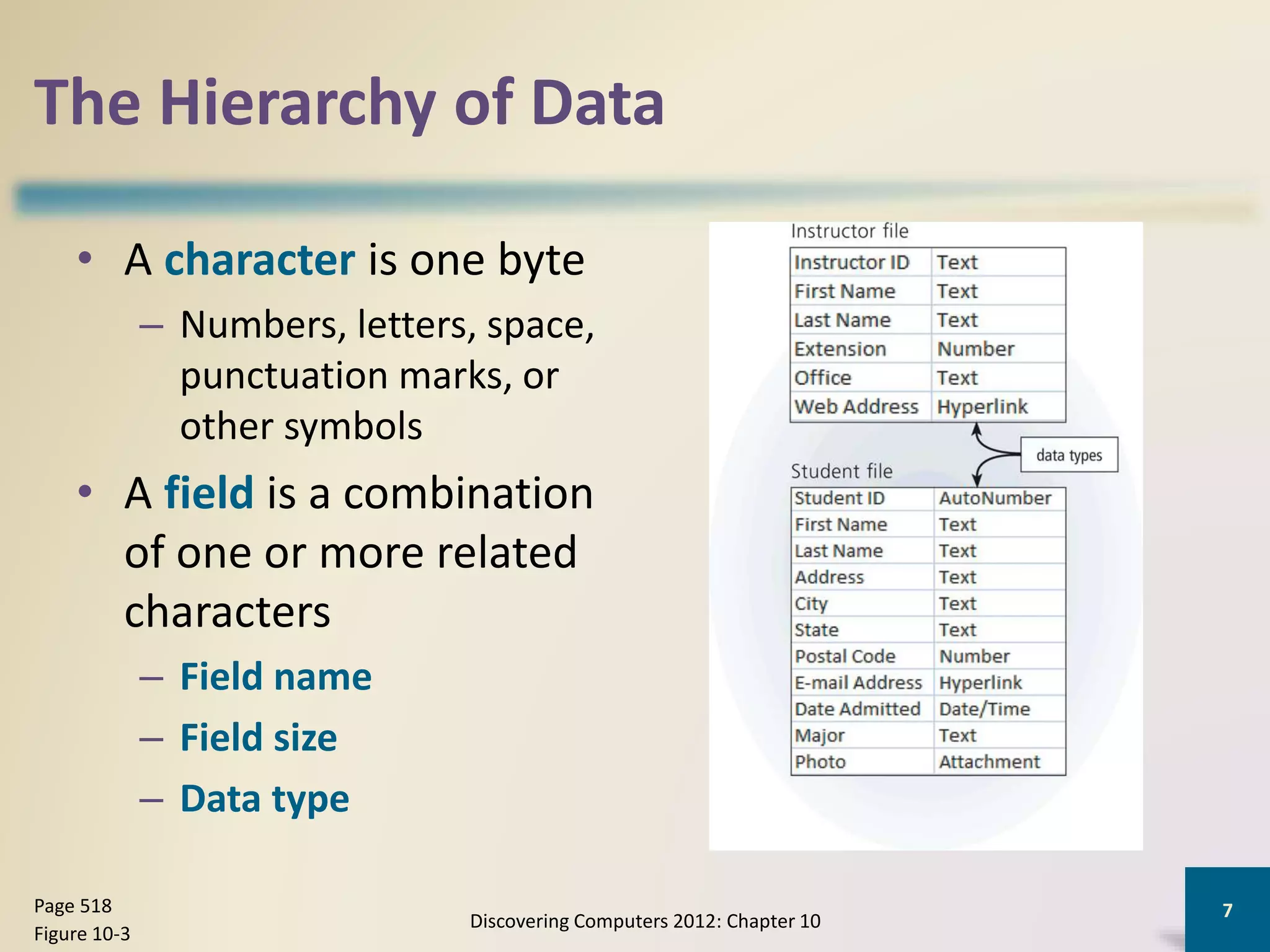 The Hierarchy of Data

• A character is one byte
 – Numbers, letters, space, punctuation marks, or other symbols
• A field is a combination of one or more related characters
 – Field name
 – Field size
 – Data type

Instructor file

| Instructor ID | Text |
|---|---|
| First Name | Text |
| Last Name | Text |
| Extension | Number |
| Office | Text |
| Web Address | Hyperlink |

data types

Student file

| Student ID | AutoNumber |
|---|---|
| First Name | Text |
| Last Name | Text |
| Address | Text |
| City | Text |
| State | Text |
| Postal Code | Number |
| E-mail Address | Hyperlink |
| Date Admitted | Date/Time |
| Major | Text |
| Photo | Attachment |

Page 518
Figure 10-3

Discovering Computers 2012: Chapter 10

7